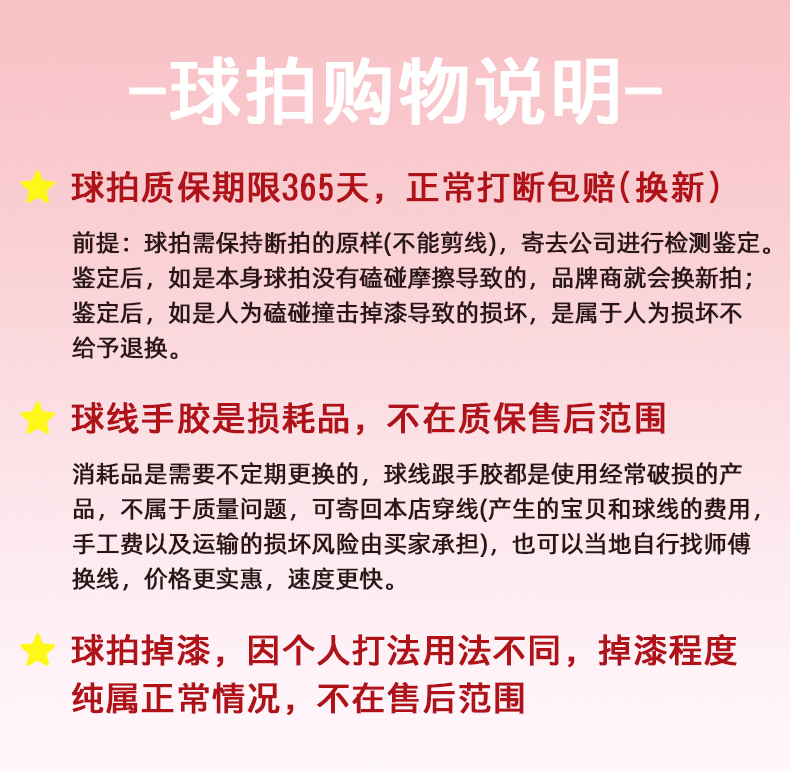 -球拍购物说明-

球拍质保期限365天，正常打断包赔(换新)

前提：球拍需保持断拍的原样(不能剪线)，寄去公司进行检测鉴定。鉴定后，如是本身球拍没有磕碰摩擦导致的，品牌商就会换新拍；鉴定后，如是人为磕碰撞击掉漆导致的损坏，是属于人为损坏不给予退换。

球线手胶是损耗品，不在质保售后范围

消耗品是需要不定期更换的，球线跟手胶都是使用经常破损的产品，不属于质量问题，可寄回本店穿线(产生的宝贝和球线的费用，手工费以及运输的损坏风险由买家承担)，也可以当地自行找师傅换线，价格更实惠，速度更快。

球拍掉漆，因个人打法用法不同，掉漆程度纯属正常情况，不在售后范围